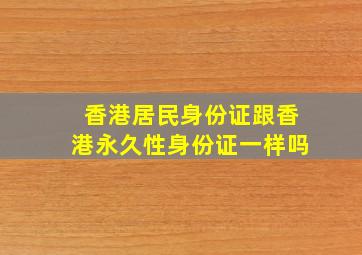 香港居民身份证跟香港永久性身份证一样吗